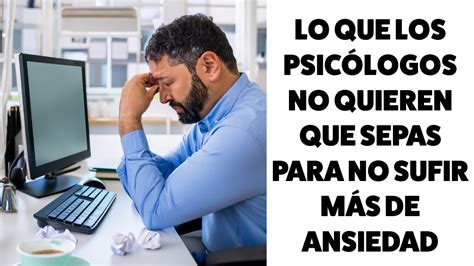 LO QUE LOS PSICÓLOGOS NO QUIEREN QUE SEPAS PARA NO SUFIR MÁS DE ANSIEDAD